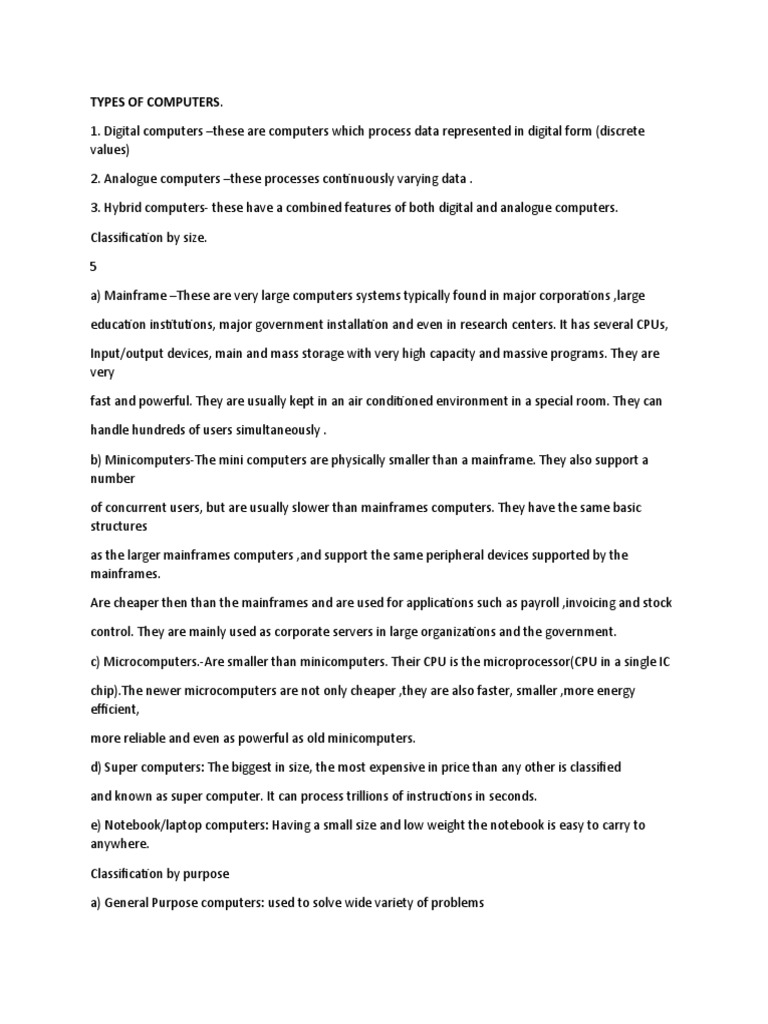 TYPES OF COMPUTERS.

1. Digital computers –these are computers which process data represented in digital form (discrete values)

2. Analogue computers –these processes continuously varying data .

3. Hybrid computers- these have a combined features of both digital and analogue computers.

Classification by size.

5

a) Mainframe –These are very large computers systems typically found in major corporations ,large education institutions, major government installation and even in research centers. It has several CPUs, Input/output devices, main and mass storage with very high capacity and massive programs. They are very fast and powerful. They are usually kept in an air conditioned environment in a special room. They can handle hundreds of users simultaneously .

b) Minicomputers-The mini computers are physically smaller than a mainframe. They also support a number of concurrent users, but are usually slower than mainframes computers. They have the same basic structures as the larger mainframes computers ,and support the same peripheral devices supported by the mainframes.

Are cheaper then than the mainframes and are used for applications such as payroll ,invoicing and stock control. They are mainly used as corporate servers in large organizations and the government.

c) Microcomputers.-Are smaller than minicomputers. Their CPU is the microprocessor(CPU in a single IC chip).The newer microcomputers are not only cheaper ,they are also faster, smaller ,more energy efficient, more reliable and even as powerful as old minicomputers.

d) Super computers: The biggest in size, the most expensive in price than any other is classified and known as super computer. It can process trillions of instructions in seconds.

e) Notebook/laptop computers: Having a small size and low weight the notebook is easy to carry to anywhere.

Classification by purpose

a) General Purpose computers: used to solve wide variety of problems